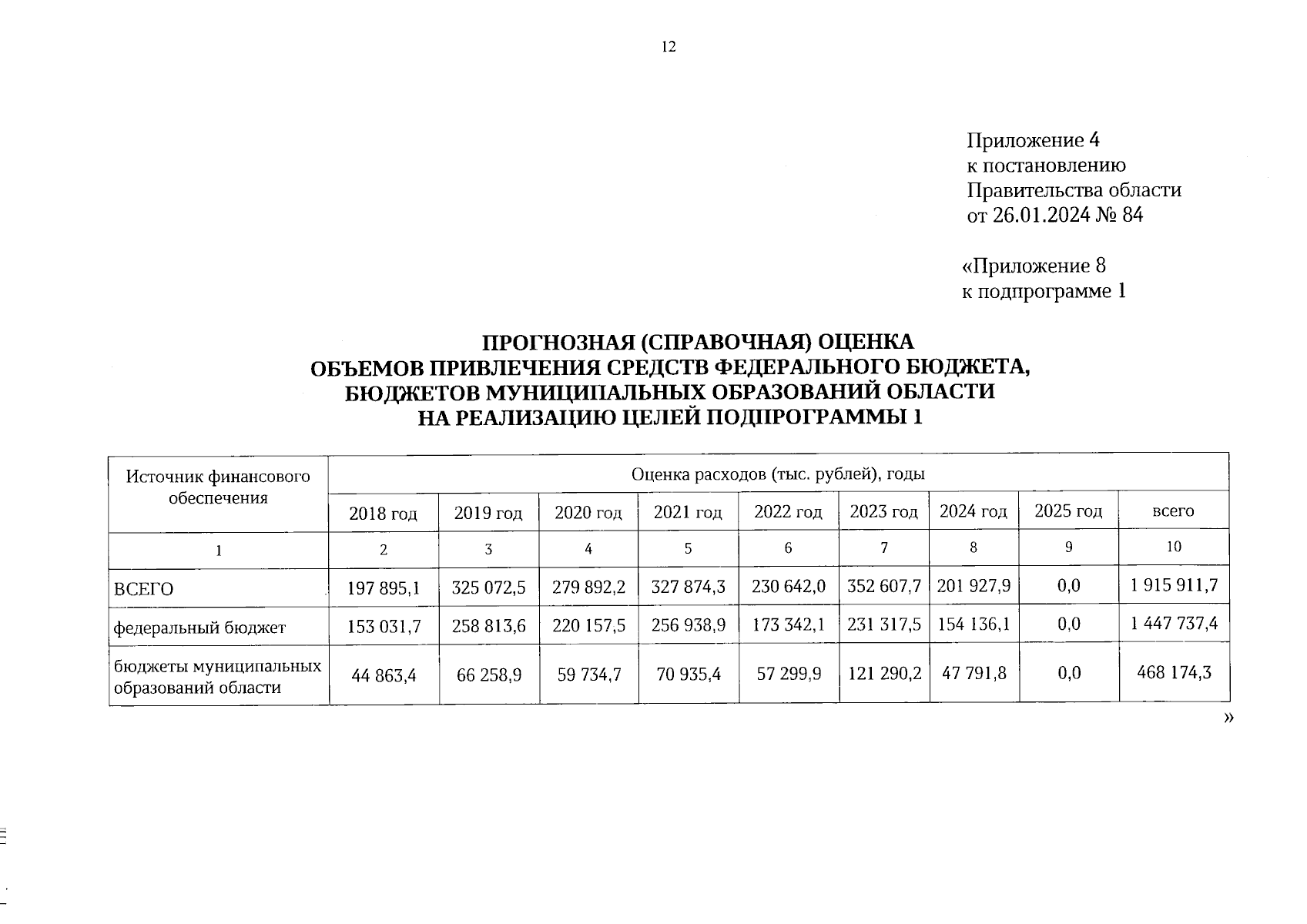 12

Приложение 4
к постановлению
Правительства области
от 26.01.2024 № 84

«Приложение 8
к подпрограмме 1

ПРОГНОЗНАЯ (СПРАВОЧНАЯ) ОЦЕНКА
ОБЪЕМОВ ПРИВЛЕЧЕНИЯ СРЕДСТВ ФЕДЕРАЛЬНОГО БЮДЖЕТА,
БЮДЖЕТОВ МУНИЦИПАЛЬНЫХ ОБРАЗОВАНИЙ ОБЛАСТИ
НА РЕАЛИЗАЦИЮ ЦЕЛЕЙ ПОДПРОГРАММЫ 1

| Источник финансового обеспечения | Оценка расходов (тыс. рублей), годы | | | | | | | | |
|---|---|---|---|---|---|---|---|---|---|
| | 2018 год | 2019 год | 2020 год | 2021 год | 2022 год | 2023 год | 2024 год | 2025 год | всего |
| 1 | 2 | 3 | 4 | 5 | 6 | 7 | 8 | 9 | 10 |
| ВСЕГО | 197 895,1 | 325 072,5 | 279 892,2 | 327 874,3 | 230 642,0 | 352 607,7 | 201 927,9 | 0,0 | 1 915 911,7 |
| федеральный бюджет | 153 031,7 | 258 813,6 | 220 157,5 | 256 938,9 | 173 342,1 | 231 317,5 | 154 136,1 | 0,0 | 1 447 737,4 |
| бюджеты муниципальных образований области | 44 863,4 | 66 258,9 | 59 734,7 | 70 935,4 | 57 299,9 | 121 290,2 | 47 791,8 | 0,0 | 468 174,3 |

»